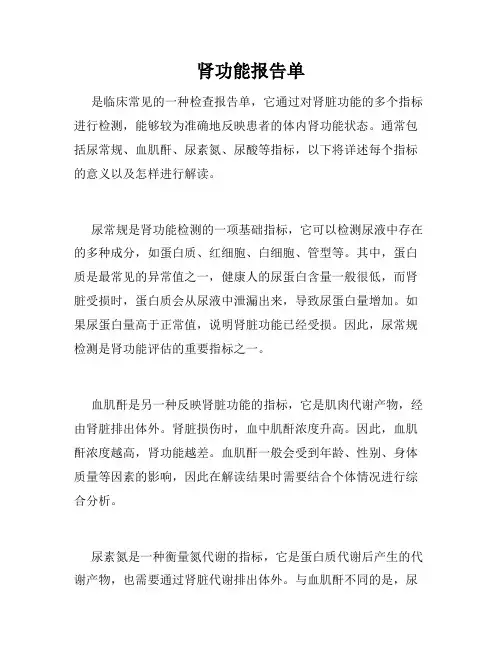 肾功能报告单

是临床常见的一种检查报告单，它通过对肾脏功能的多个指标进行检测，能够较为准确地反映患者的体内肾功能状态。通常包括尿常规、血肌酐、尿素氮、尿酸等指标，以下将详述每个指标的意义以及怎样进行解读。

尿常规是肾功能检测的一项基础指标，它可以检测尿液中存在的多种成分，如蛋白质、红细胞、白细胞、管型等。其中，蛋白质是最常见的异常值之一，健康人的尿蛋白含量一般很低，而肾脏受损时，蛋白质会从尿液中泄漏出来，导致尿蛋白量增加。如果尿蛋白量高于正常值，说明肾脏功能已经受损。因此，尿常规检测是肾功能评估的重要指标之一。

血肌酐是另一种反映肾脏功能的指标，它是肌肉代谢产物，经由肾脏排出体外。肾脏损伤时，血中肌酐浓度升高。因此，血肌酐浓度越高，肾功能越差。血肌酐一般会受到年龄、性别、身体质量等因素的影响，因此在解读结果时需要结合个体情况进行综合分析。

尿素氮是一种衡量氮代谢的指标，它是蛋白质代谢后产生的代谢产物，也需要通过肾脏代谢排出体外。与血肌酐不同的是，尿